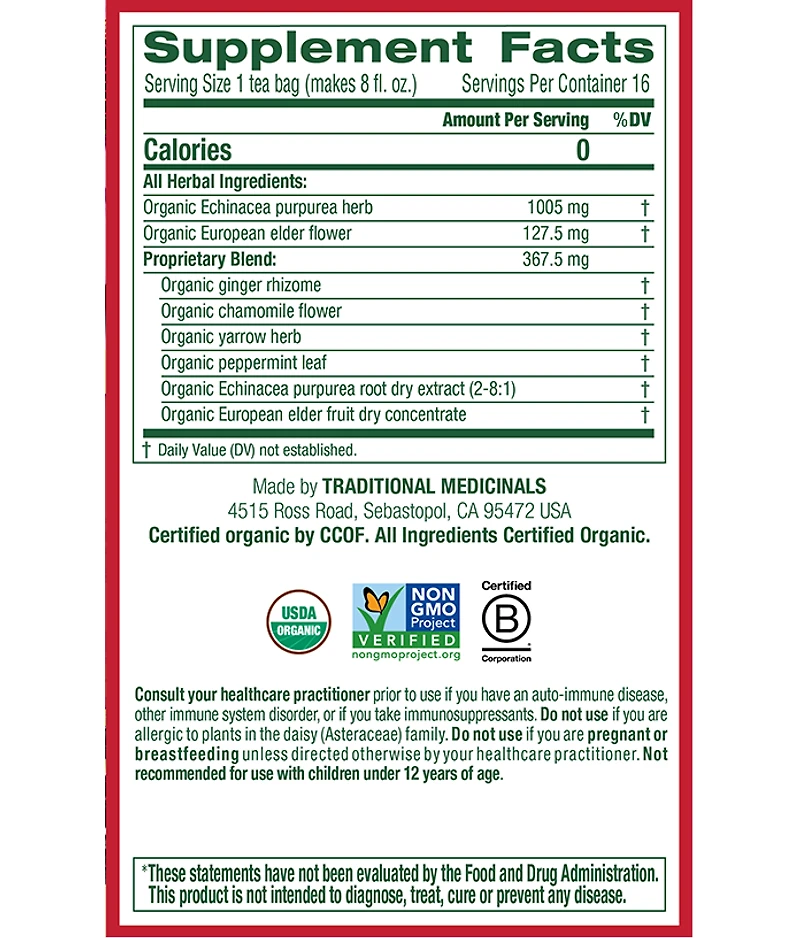 Supplement Facts

Serving Size 1 tea bag (makes 8 fl. oz.) Servings Per Container 16

| | Amount Per Serving | %DV |
|---|---|---|
| Calories | 0 | |
| All Herbal Ingredients: | | |
| Organic Echinacea purpurea herb | 1005 mg | † |
| Organic European elder flower | 127.5 mg | † |
| Proprietary Blend: | 367.5 mg | |
| Organic ginger rhizome | | † |
| Organic chamomile flower | | † |
| Organic yarrow herb | | † |
| Organic peppermint leaf | | † |
| Organic Echinacea purpurea root dry extract (2-8:1) | | † |
| Organic European elder fruit dry concentrate | | † |

† Daily Value (DV) not established.

Made by TRADITIONAL MEDICINALS
4515 Ross Road, Sebastopol, CA 95472 USA
Certified organic by CCOF. All Ingredients Certified Organic.

USDA ORGANIC

NON GMO Project VERIFIED nongmoproject.org

Certified B Corporation

Consult your healthcare practitioner prior to use if you have an auto-immune disease, other immune system disorder, or if you take immunosuppressants. Do not use if you are allergic to plants in the daisy (Asteraceae) family. Do not use if you are pregnant or breastfeeding unless directed otherwise by your healthcare practitioner. Not recommended for use with children under 12 years of age.

*These statements have not been evaluated by the Food and Drug Administration. This product is not intended to diagnose, treat, cure or prevent any disease.